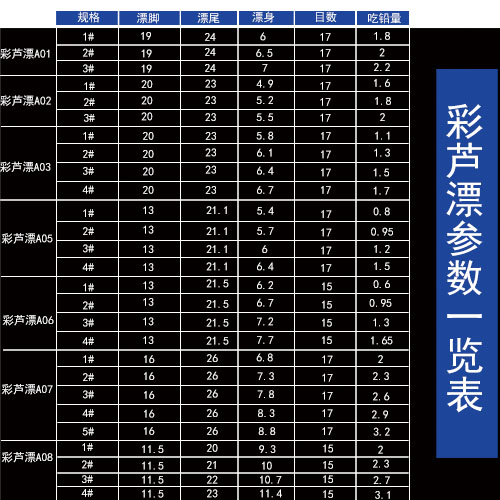 | | 规格 | 漂脚 | 漂尾 | 漂身 | 目数 | 吃铅量 |
|---|---|---|---|---|---|---|
| 彩芦漂A01 | 1# | 19 | 24 | 6 | 17 | 1.8 |
| | 2# | 19 | 24 | 6.5 | 17 | 2 |
| | 3# | 19 | 24 | 7 | 17 | 2.2 |
| 彩芦漂A02 | 1# | 20 | 23 | 4.9 | 17 | 1.6 |
| | 2# | 20 | 23 | 5.2 | 17 | 1.8 |
| | 3# | 20 | 23 | 5.5 | 17 | 2 |
| 彩芦漂A03 | 1# | 20 | 23 | 5.8 | 17 | 1.1 |
| | 2# | 20 | 23 | 6.1 | 17 | 1.3 |
| | 3# | 20 | 23 | 6.4 | 17 | 1.5 |
| | 4# | 20 | 23 | 6.7 | 17 | 1.7 |
| 彩芦漂A05 | 1# | 13 | 21.1 | 5.4 | 17 | 0.8 |
| | 2# | 13 | 21.1 | 5.7 | 17 | 0.95 |
| | 3# | 13 | 21.1 | 6 | 17 | 1.2 |
| | 4# | 13 | 21.1 | 6.4 | 17 | 1.5 |
| 彩芦漂A06 | 1# | 13 | 21.5 | 6.2 | 15 | 0.6 |
| | 2# | 13 | 21.5 | 6.7 | 15 | 0.95 |
| | 3# | 13 | 21.5 | 7.2 | 15 | 1.3 |
| | 4# | 13 | 21.5 | 7.7 | 15 | 1.65 |
| 彩芦漂A07 | 1# | 16 | 26 | 6.8 | 17 | 2 |
| | 2# | 16 | 26 | 7.3 | 17 | 2.3 |
| | 3# | 16 | 26 | 7.8 | 17 | 2.6 |
| | 4# | 16 | 26 | 8.3 | 17 | 2.9 |
| | 5# | 16 | 26 | 8.8 | 17 | 3.2 |
| 彩芦漂A08 | 1# | 11.5 | 20 | 9.3 | 15 | 2 |
| | 2# | 11.5 | 21 | 10 | 15 | 2.3 |
| | 3# | 11.5 | 22 | 10.7 | 15 | 2.7 |
| | 4# | 11.5 | 23 | 11.4 | 15 | 3.1 |

彩芦漂参数一览表